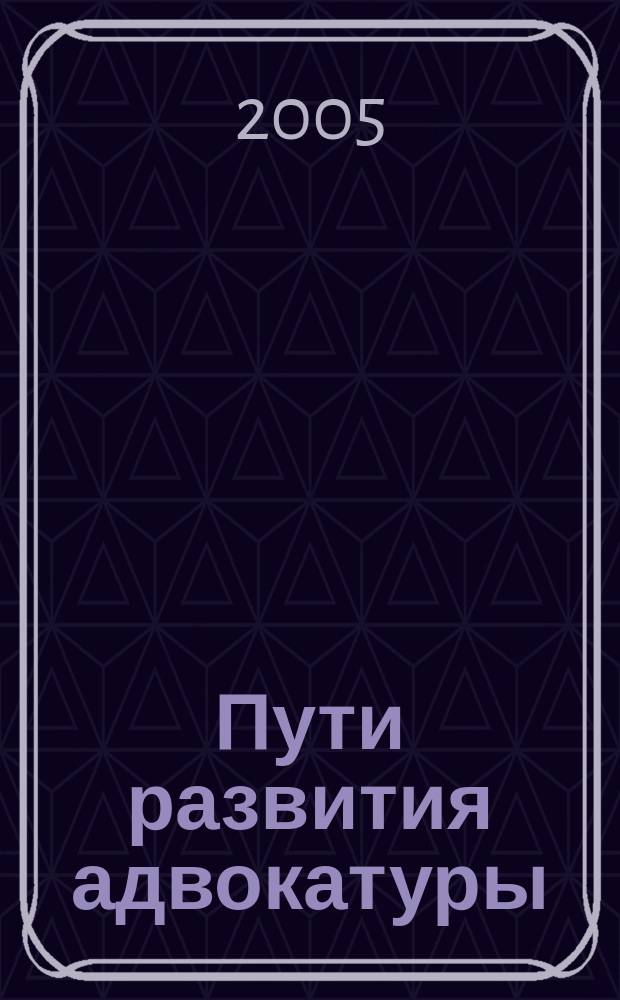 2005

Пути развития адвокатуры